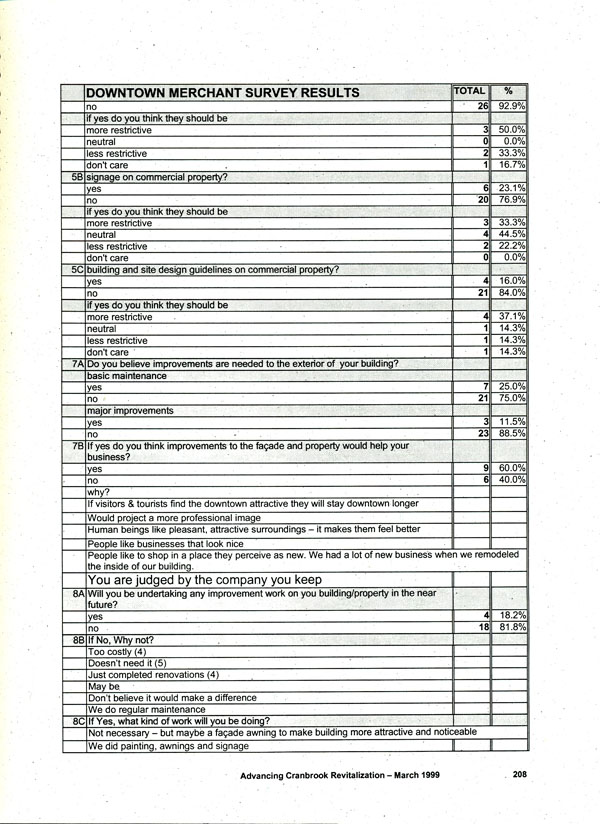 |  | DOWNTOWN MERCHANT SURVEY RESULTS | TOTAL | % |
|---|---|---|---|
|  | no | 26 | 92.9% |
|  | if yes do you think they should be |  |  |
|  | more restrictive | 3 | 50.0% |
|  | neutral | 0 | 0.0% |
|  | less restrictive | 2 | 33.3% |
|  | don't care | 1 | 16.7% |
| 5B | signage on commercial property? |  |  |
|  | yes | 6 | 23.1% |
|  | no | 20 | 76.9% |
|  | if yes do you think they should be |  |  |
|  | more restrictive | 3 | 33.3% |
|  | neutral | 4 | 44.5% |
|  | less restrictive | 2 | 22.2% |
|  | don't care | 0 | 0.0% |
| 5C | building and site design guidelines on commercial property? |  |  |
|  | yes | 4 | 16.0% |
|  | no | 21 | 84.0% |
|  | if yes do you think they should be |  |  |
|  | more restrictive | 4 | 37.1% |
|  | neutral | 1 | 14.3% |
|  | less restrictive | 1 | 14.3% |
|  | don't care | 1 | 14.3% |
| 7A | Do you believe improvements are needed to the exterior of your building? |  |  |
|  | basic maintenance |  |  |
|  | yes | 7 | 25.0% |
|  | no | 21 | 75.0% |
|  | major improvements |  |  |
|  | yes | 3 | 11.5% |
|  | no | 23 | 88.5% |
| 7B | If yes do you think improvements to the façade and property would help your business? |  |  |
|  | yes | 9 | 60.0% |
|  | no | 6 | 40.0% |
|  | why? |  |  |
|  | If visitors & tourists find the downtown attractive they will stay downtown longer |  |  |
|  | Would project a more professional image |  |  |
|  | Human beings like pleasant, attractive surroundings – it makes them feel better |  |  |
|  | People like businesses that look nice |  |  |
|  | People like to shop in a place they perceive as new. We had a lot of new business when we remodeled the inside of our building. |  |  |
|  | You are judged by the company you keep |  |  |
| 8A | Will you be undertaking any improvement work on you building/property in the near future? |  |  |
|  | yes | 4 | 18.2% |
|  | no | 18 | 81.8% |
| 8B | If No, Why not? |  |  |
|  | Too costly (4) |  |  |
|  | Doesn't need it (5) |  |  |
|  | Just completed renovations (4) |  |  |
|  | May be |  |  |
|  | Don't believe it would make a difference |  |  |
|  | We do regular maintenance |  |  |
| 8C | If Yes, what kind of work will you be doing? |  |  |
|  | Not necessary – but maybe a façade awning to make building more attractive and noticeable |  |  |
|  | We did painting, awnings and signage |  |  |

Advancing Cranbrook Revitalization – March 1999 208